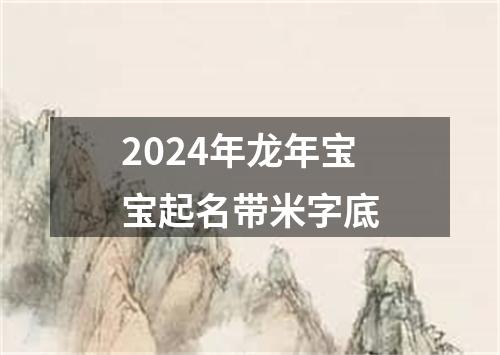 2024年龙年宝宝起名带米字底